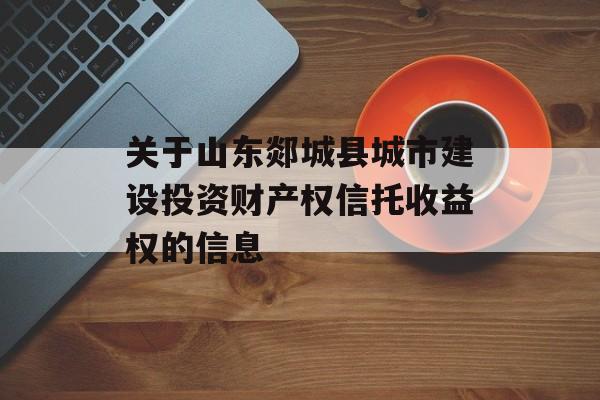 关于山东郯城县城市建设投资财产权信托收益权的信息